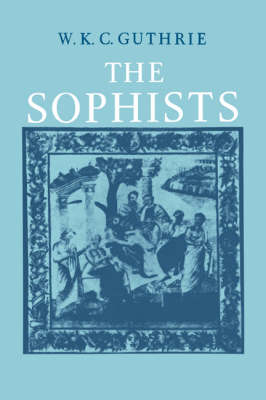 W. K. C. GUTHRIE

THE SOPHISTS